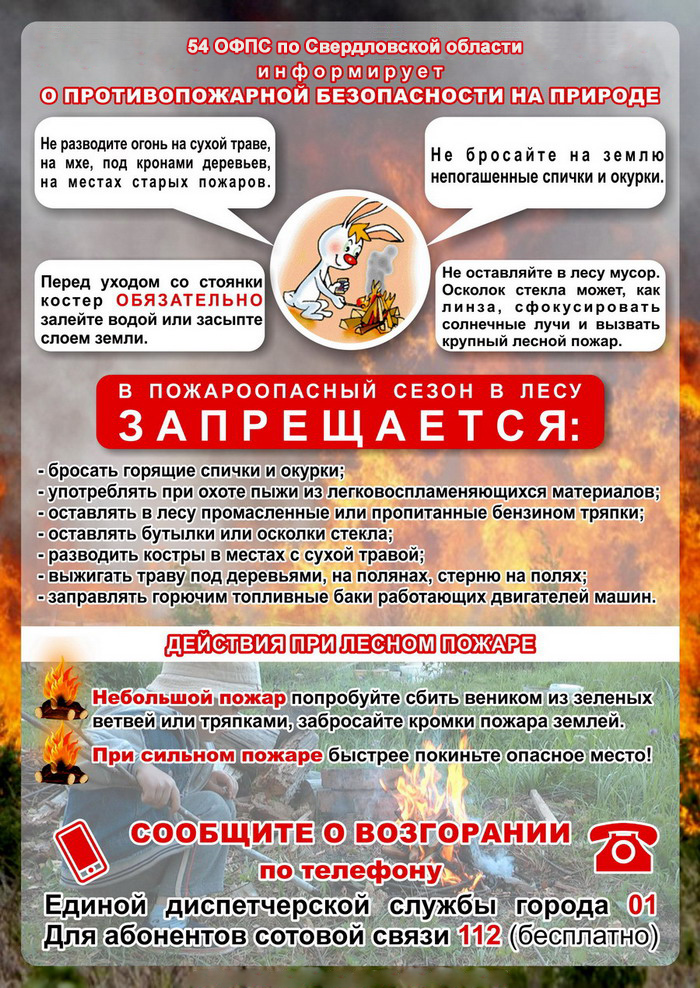 54 ОФПС по Свердловской области
информирует
О ПРОТИВОПОЖАРНОЙ БЕЗОПАСНОСТИ НА ПРИРОДЕ

Не разводите огонь на сухой траве, на мхе, под кронами деревьев, на местах старых пожаров.

Не бросайте на землю непогашенные спички и окурки.

Перед уходом со стоянки костер ОБЯЗАТЕЛЬНО залейте водой или засыпте слоем земли.

Не оставляйте в лесу мусор. Осколок стекла может, как линза, сфокусировать солнечные лучи и вызвать крупный лесной пожар.

В ПОЖАРООПАСНЫЙ СЕЗОН В ЛЕСУ
ЗАПРЕЩАЕТСЯ:

- бросать горящие спички и окурки;
- употреблять при охоте пыжи из легковоспламеняющихся материалов;
- оставлять в лесу промасленные или пропитанные бензином тряпки;
- оставлять бутылки или осколки стекла;
- разводить костры в местах с сухой травой;
- выжигать траву под деревьями, на полянах, стерню на полях;
- заправлять горючим топливные баки работающих двигателей машин.

ДЕЙСТВИЯ ПРИ ЛЕСНОМ ПОЖАРЕ

Небольшой пожар попробуйте сбить веником из зеленых ветвей или тряпками, забросайте кромки пожара землей.

При сильном пожаре быстрее покиньте опасное место!

СООБЩИТЕ О ВОЗГОРАНИИ
по телефону
Единой диспетчерской службы города 01
Для абонентов сотовой связи 112 (бесплатно)